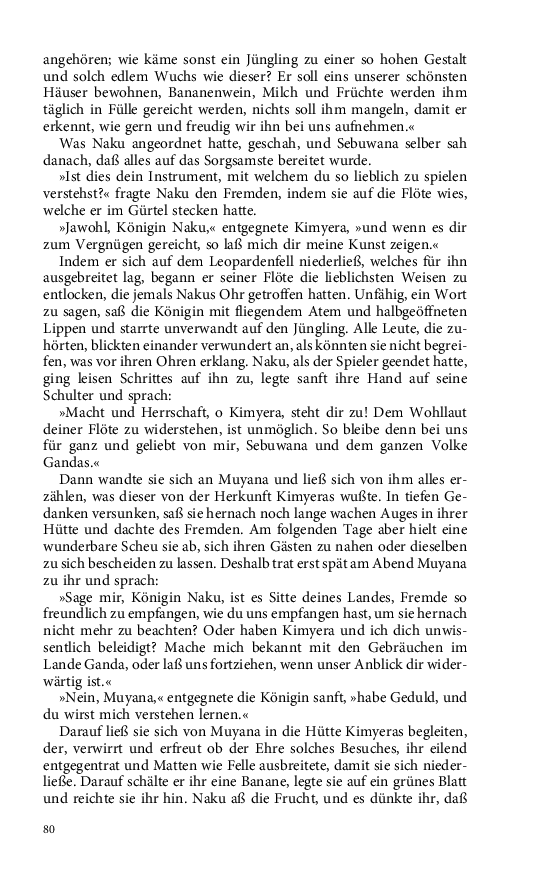 angehören; wie käme sonst ein Jüngling zu einer so hohen Gestalt und solch edlem Wuchs wie dieser? Er soll eins unserer schönsten Häuser bewohnen, Bananenwein, Milch und Früchte werden ihm täglich in Fülle gereicht werden, nichts soll ihm mangeln, damit er erkennt, wie gern und freudig wir ihn bei uns aufnehmen.«

Was Naku angeordnet hatte, geschah, und Sebuwana selber sah danach, daß alles auf das Sorgsamste bereitet wurde.

»Ist dies dein Instrument, mit welchem du so lieblich zu spielen verstehst?« fragte Naku den Fremden, indem sie auf die Flöte wies, welche er im Gürtel stecken hatte.

»Jawohl, Königin Naku,« entgegnete Kimyera, »und wenn es dir zum Vergnügen gereicht, so laß mich dir meine Kunst zeigen.«

Indem er sich auf dem Leopardenfell niederließ, welches für ihn ausgebreitet lag, begann er seiner Flöte die lieblichsten Weisen zu entlocken, die jemals Nakus Ohr getroffen hatten. Unfähig, ein Wort zu sagen, saß die Königin mit fliegendem Atem und halbgeöffneten Lippen und starrte unverwandt auf den Jüngling. Alle Leute, die zuhörten, blickten einander verwundert an, als könnten sie nicht begreifen, was vor ihren Ohren erklang. Naku, als der Spieler geendet hatte, ging leisen Schrittes auf ihn zu, legte sanft ihre Hand auf seine Schulter und sprach:

»Macht und Herrschaft, o Kimyera, steht dir zu! Dem Wohllaut deiner Flöte zu widerstehen, ist unmöglich. So bleibe denn bei uns für ganz und geliebt von mir, Sebuwana und dem ganzen Volke Gandas.«

Dann wandte sie sich an Muyana und ließ sich von ihm alles erzählen, was dieser von der Herkunft Kimyeras wußte. In tiefen Gedanken versunken, saß sie hernach noch lange wachen Auges in ihrer Hütte und dachte des Fremden. Am folgenden Tage aber hielt eine wunderbare Scheu sie ab, sich ihren Gästen zu nahen oder dieselben zu sich bescheiden zu lassen. Deshalb trat erst spät am Abend Muyana zu ihr und sprach:

»Sage mir, Königin Naku, ist es Sitte deines Landes, Fremde so freundlich zu empfangen, wie du uns empfangen hast, um sie hernach nicht mehr zu beachten? Oder haben Kimyera und ich dich unwissentlich beleidigt? Mache mich bekannt mit den Gebräuchen im Lande Ganda, oder laß uns fortziehen, wenn unser Anblick dir widerwärtig ist.«

»Nein, Muyana,« entgegnete die Königin sanft, »habe Geduld, und du wirst mich verstehen lernen.«

Darauf ließ sie sich von Muyana in die Hütte Kimyeras begleiten, der, verwirrt und erfreut ob der Ehre solches Besuches, ihr eilend entgegentrat und Matten wie Felle ausbreitete, damit sie sich niederließe. Darauf schälte er ihr eine Banane, legte sie auf ein grünes Blatt und reichte sie ihr hin. Naku aß die Frucht, und es dünkte ihr, daß

80